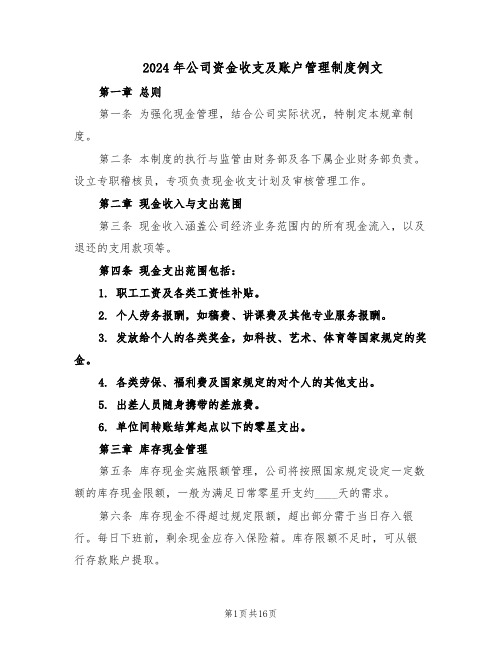 2024年公司资金收支及账户管理制度例文

第一章 总则

第一条 为强化现金管理，结合公司实际状况，特制定本规章制度。

第二条 本制度的执行与监管由财务部及各下属企业财务部负责。设立专职稽核员，专项负责现金收支计划及审核管理工作。

第二章 现金收入与支出范围

第三条 现金收入涵盖公司经济业务范围内的所有现金流入，以及退还的支用款项等。

第四条 现金支出范围包括：

1. 职工工资及各类工资性补贴。

2. 个人劳务报酬，如稿费、讲课费及其他专业服务报酬。

3. 发放给个人的各类奖金，如科技、艺术、体育等国家规定的奖金。

4. 各类劳保、福利费及国家规定的对个人的其他支出。

5. 出差人员随身携带的差旅费。

6. 单位间转账结算起点以下的零星支出。

第三章 库存现金管理

第五条 库存现金实施限额管理，公司将按照国家规定设定一定数额的库存现金限额，一般为满足日常零星开支约____天的需求。

第六条 库存现金不得超过规定限额，超出部分需于当日存入银行。每日下班前，剩余现金应存入保险箱。库存限额不足时，可从银行存款账户提取。

第1页共16页